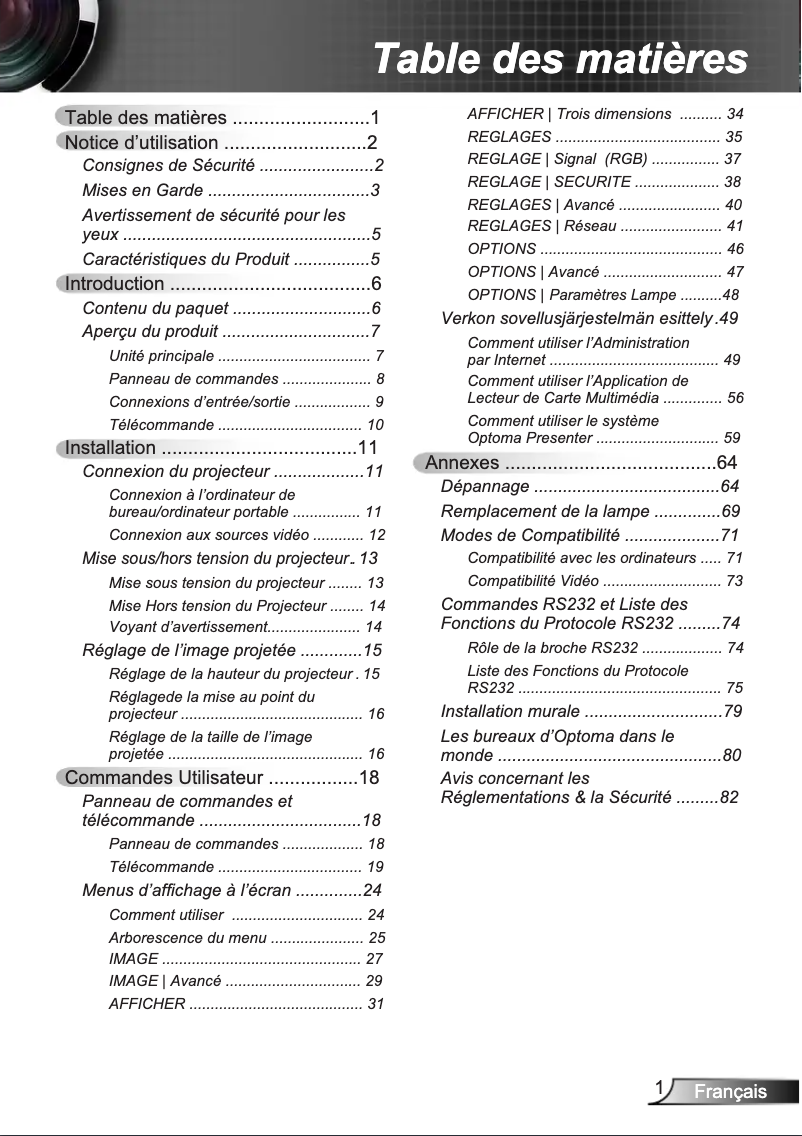 Table des matières

Table des matières ..........................1
Notice d'utilisation ...........................2
Consignes de Sécurité ........................2
Mises en Garde ..................................3
Avertissement de sécurité pour les yeux ....................................................5
Caractéristiques du Produit ................5
Introduction ......................................6
Contenu du paquet .............................6
Aperçu du produit ...............................7
Unité principale .................................... 7
Panneau de commandes ..................... 8
Connexions d'entrée/sortie .................. 9
Télécommande .................................. 10
Installation .....................................11
Connexion du projecteur ...................11
Connexion à l'ordinateur de bureau/ordinateur portable ................ 11
Connexion aux sources vidéo ............ 12
Mise sous/hors tension du projecteur.. 13
Mise sous tension du projecteur ........ 13
Mise Hors tension du Projecteur ........ 14
Voyant d'avertissement...................... 14
Réglage de l'image projetée .............15
Réglage de la hauteur du projecteur . 15
Réglagede la mise au point du projecteur ........................................... 16
Réglage de la taille de l'image projetée .............................................. 16
Commandes Utilisateur .................18
Panneau de commandes et télécommande ..................................18
Panneau de commandes ................... 18
Télécommande .................................. 19
Menus d'affichage à l'écran ..............24
Comment utiliser ............................... 24
Arborescence du menu ...................... 25
IMAGE ............................................... 27
IMAGE | Avancé ................................ 29
AFFICHER ......................................... 31
AFFICHER | Trois dimensions .......... 34
REGLAGES ....................................... 35
REGLAGE | Signal (RGB) ................ 37
REGLAGE | SECURITE .................... 38
REGLAGES | Avancé ........................ 40
REGLAGES | Réseau ........................ 41
OPTIONS ........................................... 46
OPTIONS | Avancé ............................ 47
OPTIONS | Paramètres Lampe ..........48
Verkon sovellusjärjestelmän esittely .49
Comment utiliser l'Administration par Internet ........................................ 49
Comment utiliser l'Application de Lecteur de Carte Multimédia .............. 56
Comment utiliser le système Optoma Presenter ............................. 59
Annexes ........................................64
Dépannage .......................................64
Remplacement de la lampe ..............69
Modes de Compatibilité ....................71
Compatibilité avec les ordinateurs ..... 71
Compatibilité Vidéo ............................ 73
Commandes RS232 et Liste des Fonctions du Protocole RS232 .........74
Rôle de la broche RS232 ................... 74
Liste des Fonctions du Protocole RS232 ................................................ 75
Installation murale .............................79
Les bureaux d'Optoma dans le monde ..............................................80
Avis concernant les Réglementations & la Sécurité .........82

1 Français